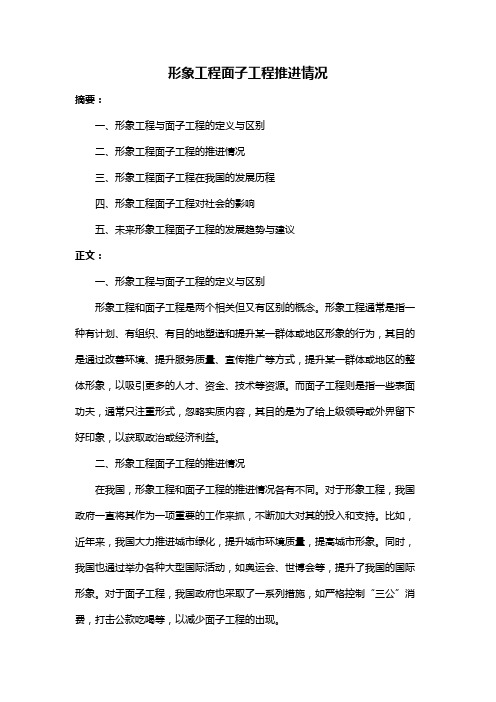 形象工程面子工程推进情况

摘要：

一、形象工程与面子工程的定义与区别

二、形象工程面子工程的推进情况

三、形象工程面子工程在我国的发展历程

四、形象工程面子工程对社会的影响

五、未来形象工程面子工程的发展趋势与建议

正文：

一、形象工程与面子工程的定义与区别

形象工程和面子工程是两个相关但又有区别的概念。形象工程通常是指一种有计划、有组织、有目的地塑造和提升某一群体或地区形象的行为，其目的是通过改善环境、提升服务质量、宣传推广等方式，提升某一群体或地区的整体形象，以吸引更多的人才、资金、技术等资源。而面子工程则是指一些表面功夫，通常只注重形式，忽略实质内容，其目的是为了给上级领导或外界留下好印象，以获取政治或经济利益。

二、形象工程面子工程的推进情况

在我国，形象工程和面子工程的推进情况各有不同。对于形象工程，我国政府一直将其作为一项重要的工作来抓，不断加大对其的投入和支持。比如，近年来，我国大力推进城市绿化，提升城市环境质量，提高城市形象。同时，我国也通过举办各种大型国际活动，如奥运会、世博会等，提升了我国的国际形象。对于面子工程，我国政府也采取了一系列措施，如严格控制“三公”消费，打击公款吃喝等，以减少面子工程的出现。